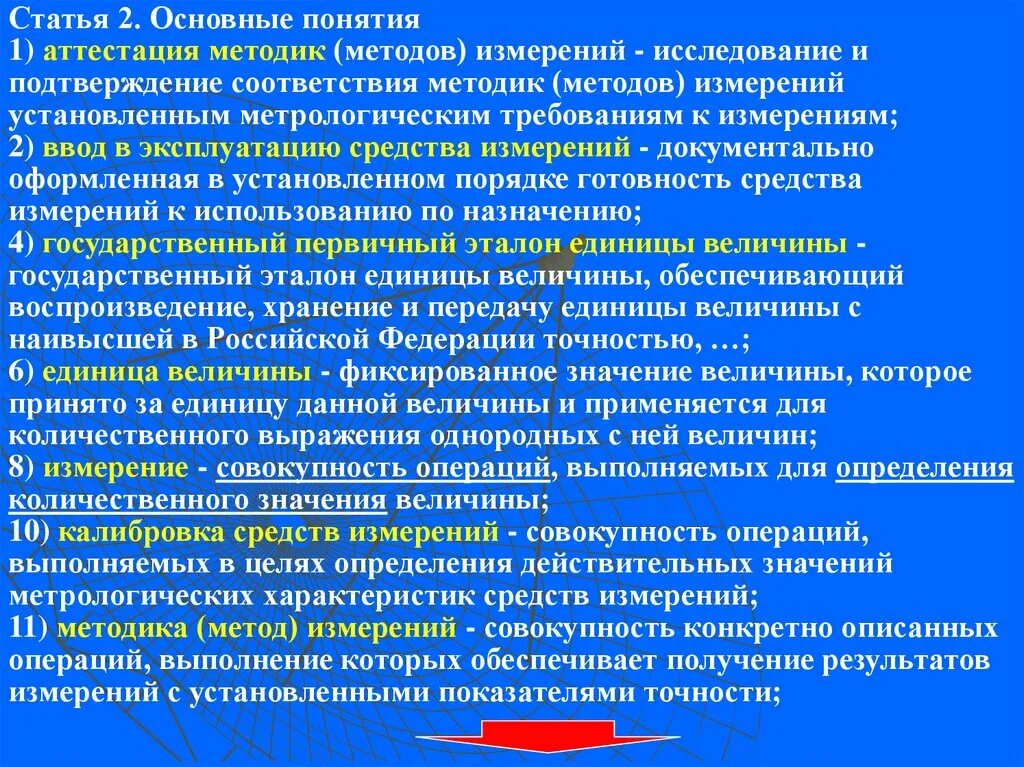 Статья 2. Основные понятия
1) аттестация методик (методов) измерений - исследование и подтверждение соответствия методик (методов) измерений установленным метрологическим требованиям к измерениям;
2) ввод в эксплуатацию средства измерений - документально оформленная в установленном порядке готовность средства измерений к использованию по назначению;
4) государственный первичный эталон единицы величины - государственный эталон единицы величины, обеспечивающий воспроизведение, хранение и передачу единицы величины с наивысшей в Российской Федерации точностью, …;
6) единица величины - фиксированное значение величины, которое принято за единицу данной величины и применяется для количественного выражения однородных с ней величин;
8) измерение - совокупность операций, выполняемых для определения количественного значения величины;
10) калибровка средств измерений - совокупность операций, выполняемых в целях определения действительных значений метрологических характеристик средств измерений;
11) методика (метод) измерений - совокупность конкретно описанных операций, выполнение которых обеспечивает получение результатов измерений с установленными показателями точности;